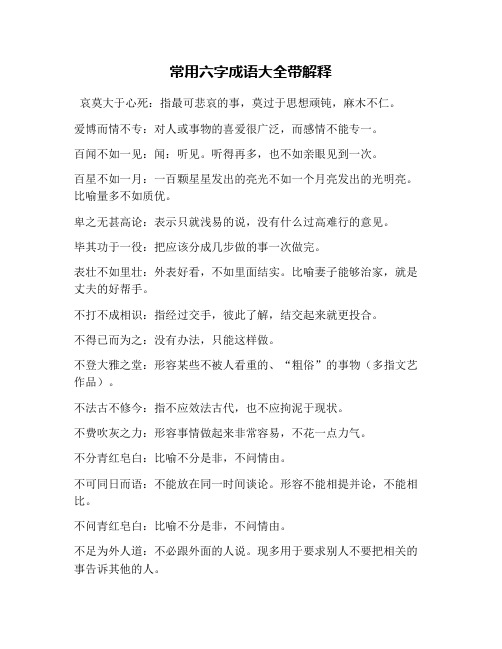 常用六字成语大全带解释

哀莫大于心死：指最可悲哀的事，莫过于思想顽钝，麻木不仁。

爱博而情不专：对人或事物的喜爱很广泛，而感情不能专一。

百闻不如一见：闻：听见。听得再多，也不如亲眼见到一次。

百星不如一月：一百颗星星发出的亮光不如一个月亮发出的光明亮。比喻量多不如质优。

卑之无甚高论：表示只就浅易的说，没有什么过高难行的意见。

毕其功于一役：把应该分成几步做的事一次做完。

表壮不如里壮：外表好看，不如里面结实。比喻妻子能够治家，就是丈夫的好帮手。

不打不成相识：指经过交手，彼此了解，结交起来就更投合。

不得已而为之：没有办法，只能这样做。

不登大雅之堂：形容某些不被人看重的、“粗俗”的事物（多指文艺作品）。

不法古不修今：指不应效法古代，也不应拘泥于现状。

不费吹灰之力：形容事情做起来非常容易，不花一点力气。

不分青红皂白：比喻不分是非，不问情由。

不可同日而语：不能放在同一时间谈论。形容不能相提并论，不能相比。

不问青红皂白：比喻不分是非，不问情由。

不足为外人道：不必跟外面的人说。现多用于要求别人不要把相关的事告诉其他的人。